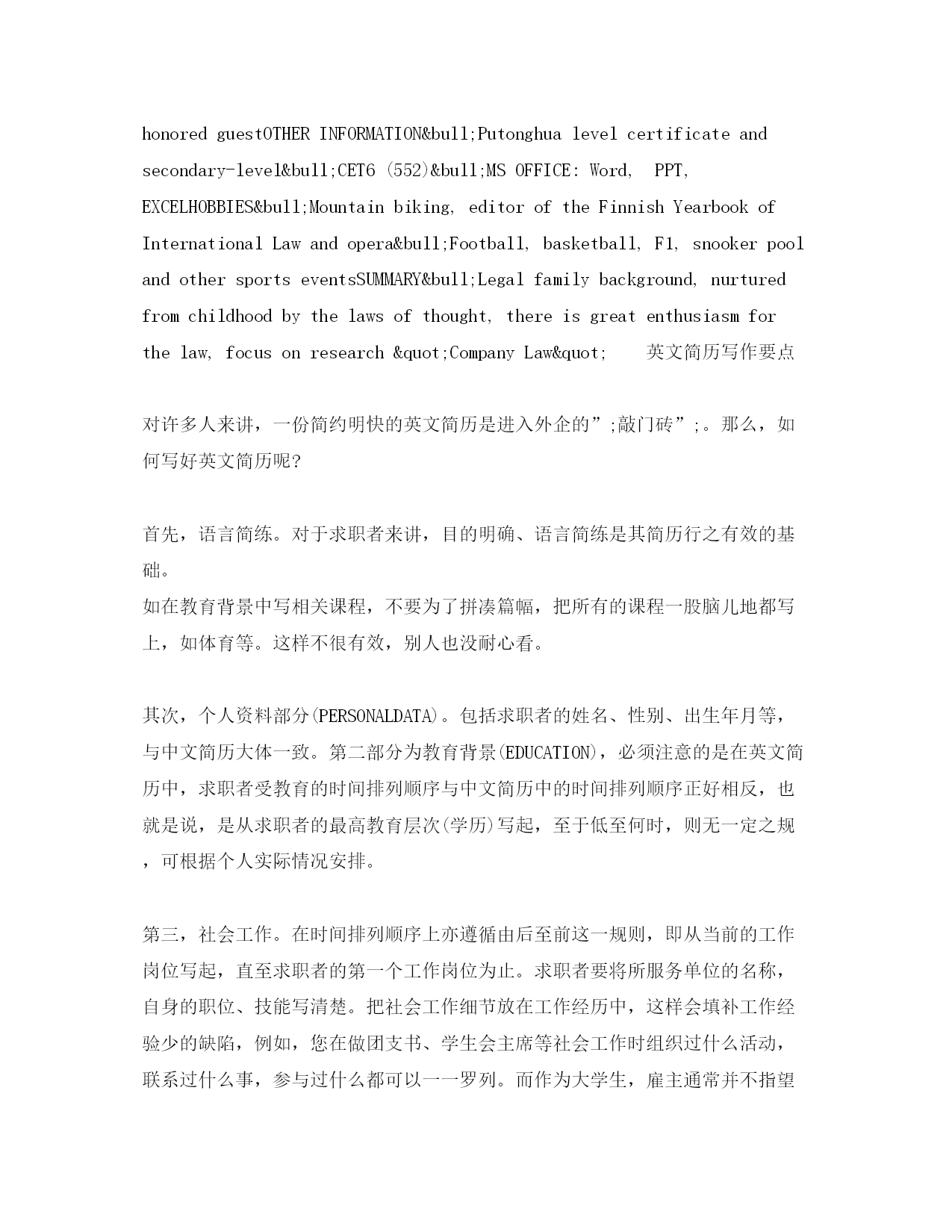 honored guestOTHER INFORMATION&bull;Putonghua level certificate and secondary-level&bull;CET6 (552)&bull;MS OFFICE: Word, PPT, EXCELHOBBIES&bull;Mountain biking, editor of the Finnish Yearbook of International Law and opera&bull;Football, basketball, F1, snooker pool and other sports eventsSUMMARY&bull;Legal family background, nurtured from childhood by the laws of thought, there is great enthusiasm for the law, focus on research &quot;Company Law&quot; 英文简历写作要点

对许多人来讲，一份简约明快的英文简历是进入外企的”;敲门砖”;。那么，如何写好英文简历呢?

首先，语言简练。对于求职者来讲，目的明确、语言简练是其简历行之有效的基础。
如在教育背景中写相关课程，不要为了拼凑篇幅，把所有的课程一股脑儿地都写上，如体育等。这样不很有效，别人也没耐心看。

其次，个人资料部分(PERSONALDATA)。包括求职者的姓名、性别、出生年月等，与中文简历大体一致。第二部分为教育背景(EDUCATION)，必须注意的是在英文简历中，求职者受教育的时间排列顺序与中文简历中的时间排列顺序正好相反，也就是说，是从求职者的最高教育层次(学历)写起，至于低至何时，则无一定之规，可根据个人实际情况安排。

第三，社会工作。在时间排列顺序上亦遵循由后至前这一规则，即从当前的工作岗位写起，直至求职者的第一个工作岗位为止。求职者要将所服务单位的名称，自身的职位、技能写清楚。把社会工作细节放在工作经历中，这样会填补工作经验少的缺陷，例如，您在做团支书、学生会主席等社会工作时组织过什么活动，联系过什么事，参与过什么都可以一一罗列。而作为大学生，雇主通常并不指望